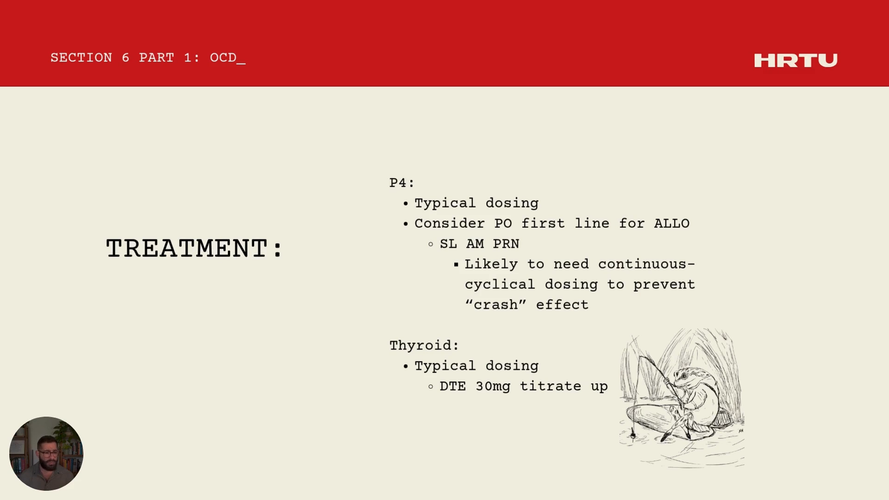 SECTION 6 PART 1: OCD_

HRTU

TREATMENT:

P4:
- Typical dosing
- Consider PO first line for ALLO
  - SL AM PRN
    - Likely to need continuous-cyclical dosing to prevent "crash" effect

Thyroid:
- Typical dosing
  - DTE 30mg titrate up